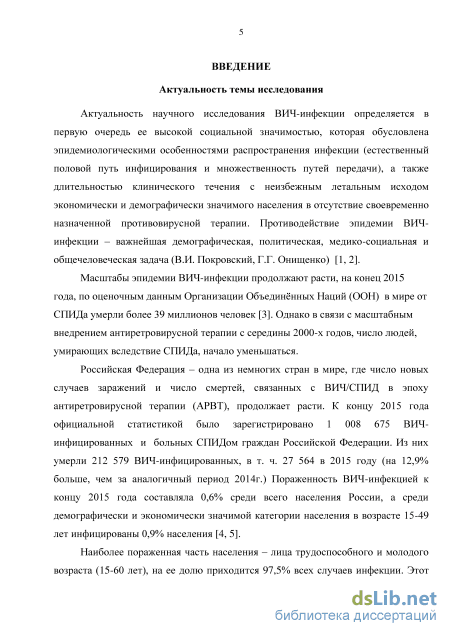 5

ВВЕДЕНИЕ

Актуальность темы исследования

Актуальность научного исследования ВИЧ-инфекции определяется в первую очередь ее высокой социальной значимостью, которая обусловлена эпидемиологическими особенностями распространения инфекции (естественный половой путь инфицирования и множественность путей передачи), а также длительностью клинического течения с неизбежным летальным исходом экономически и демографически значимого населения в отсутствие своевременно назначенной противовирусной терапии. Противодействие эпидемии ВИЧ-инфекции – важнейшая демографическая, политическая, медико-социальная и общечеловеческая задача (В.И. Покровский, Г.Г. Онищенко) [1, 2].

Масштабы эпидемии ВИЧ-инфекции продолжают расти, на конец 2015 года, по оценочным данным Организации Объединённых Наций (ООН) в мире от СПИДа умерли более 39 миллионов человек [3]. Однако в связи с масштабным внедрением антиретровирусной терапии с середины 2000-х годов, число людей, умирающих вследствие СПИДа, начало уменьшаться.

Российская Федерация – одна из немногих стран в мире, где число новых случаев заражений и число смертей, связанных с ВИЧ/СПИД в эпоху антиретровирусной терапии (АРВТ), продолжает расти. К концу 2015 года официальной статистикой было зарегистрировано 1 008 675 ВИЧ-инфицированных и больных СПИДом граждан Российской Федерации. Из них умерли 212 579 ВИЧ-инфицированных, в т. ч. 27 564 в 2015 году (на 12,9% больше, чем за аналогичный период 2014г.) Пораженность ВИЧ-инфекцией к концу 2015 года составляла 0,6% среди всего населения России, а среди демографически и экономически значимой категории населения в возрасте 15-49 лет инфицированы 0,9% населения [4, 5].

Наиболее пораженная часть населения – лица трудоспособного и молодого возраста (15-60 лет), на ее долю приходится 97,5% всех случаев инфекции. Этот

dsLib.net
библиотека диссертаций